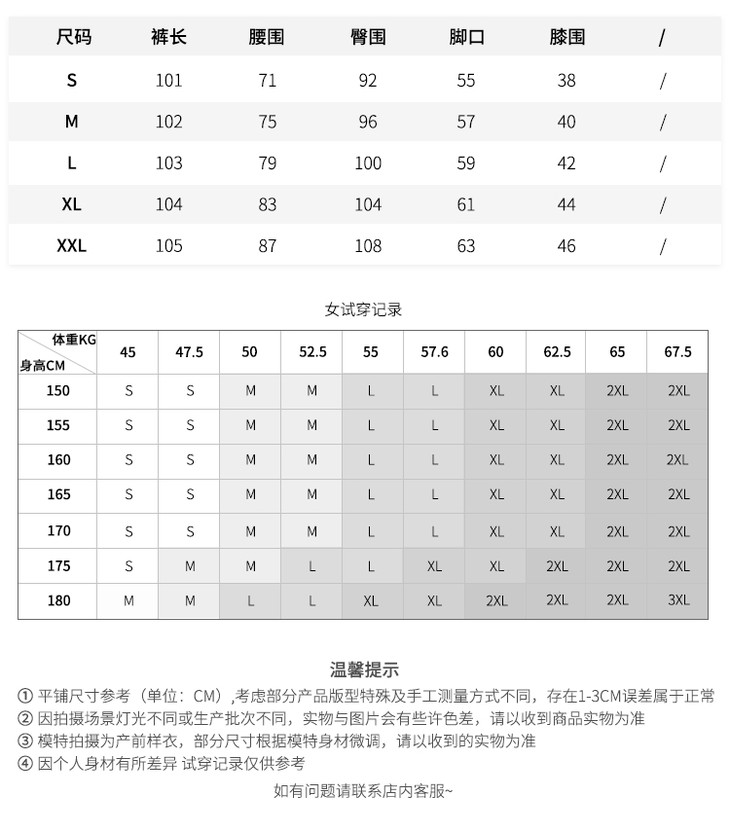 | 尺码 | 裤长 | 腰围 | 臀围 | 脚口 | 膝围 | / |
|---|---|---|---|---|---|---|
| S | 101 | 71 | 92 | 55 | 38 | / |
| M | 102 | 75 | 96 | 57 | 40 | / |
| L | 103 | 79 | 100 | 59 | 42 | / |
| XL | 104 | 83 | 104 | 61 | 44 | / |
| XXL | 105 | 87 | 108 | 63 | 46 | / |

女试穿记录

| 体重KG 身高CM | 45 | 47.5 | 50 | 52.5 | 55 | 57.6 | 60 | 62.5 | 65 | 67.5 |
|---|---|---|---|---|---|---|---|---|---|---|
| 150 | S | S | M | M | L | L | XL | XL | 2XL | 2XL |
| 155 | S | S | M | M | L | L | XL | XL | 2XL | 2XL |
| 160 | S | S | M | M | L | L | XL | XL | 2XL | 2XL |
| 165 | S | S | M | M | L | L | XL | XL | 2XL | 2XL |
| 170 | S | S | M | M | L | L | XL | XL | 2XL | 2XL |
| 175 | S | M | M | L | L | XL | XL | 2XL | 2XL | 2XL |
| 180 | M | M | L | L | XL | XL | 2XL | 2XL | 2XL | 3XL |

温馨提示

① 平铺尺寸参考（单位：CM）,考虑部分产品版型特殊及手工测量方式不同，存在1-3CM误差属于正常
② 因拍摄场景灯光不同或生产批次不同，实物与图片会有些许色差，请以收到商品实物为准
③ 模特拍摄为产前样衣，部分尺寸根据模特身材微调，请以收到的实物为准
④ 因个人身材有所差异 试穿记录仅供参考

如有问题请联系店内客服~